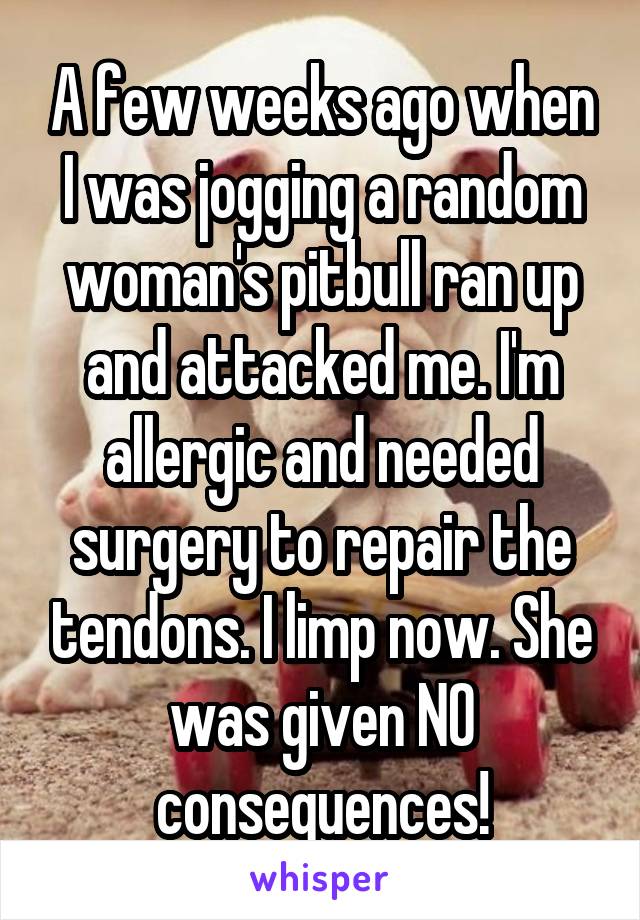 A few weeks ago when I was jogging a random woman's pitbull ran up and attacked me. I'm allergic and needed surgery to repair the tendons. I limp now. She was given NO consequences!

whisper